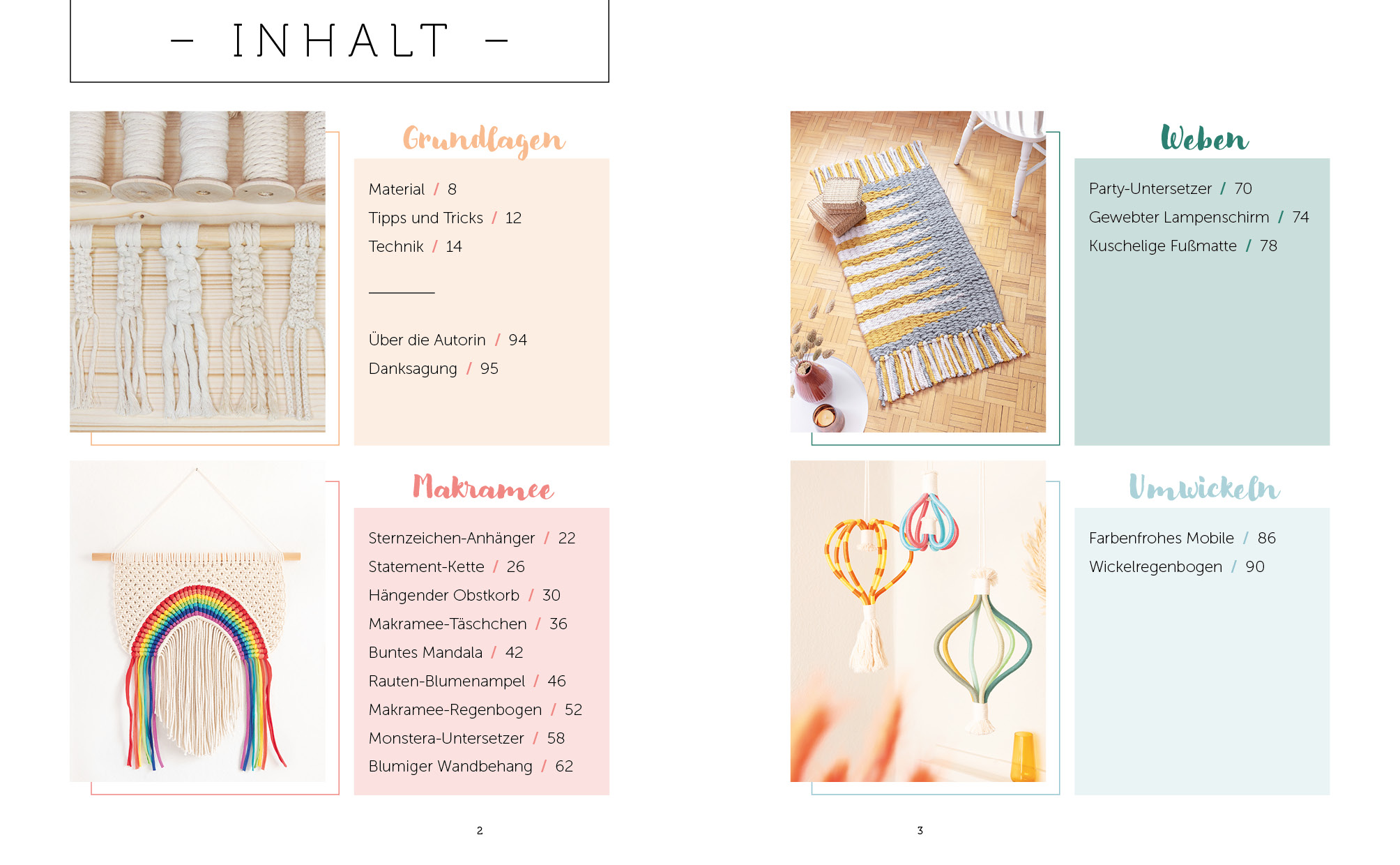 – INHALT –

Grundlagen

Material / 8
Tipps und Tricks / 12
Technik / 14

Über die Autorin / 94
Danksagung / 95

Makramee

Sternzeichen-Anhänger / 22
Statement-Kette / 26
Hängender Obstkorb / 30
Makramee-Täschchen / 36
Buntes Mandala / 42
Rauten-Blumenampel / 46
Makramee-Regenbogen / 52
Monstera-Untersetzer / 58
Blumiger Wandbehang / 62

2

Weben

Party-Untersetzer / 70
Gewebter Lampenschirm / 74
Kuschelige Fußmatte / 78

Umwickeln

Farbenfrohes Mobile / 86
Wickelregenbogen / 90

3